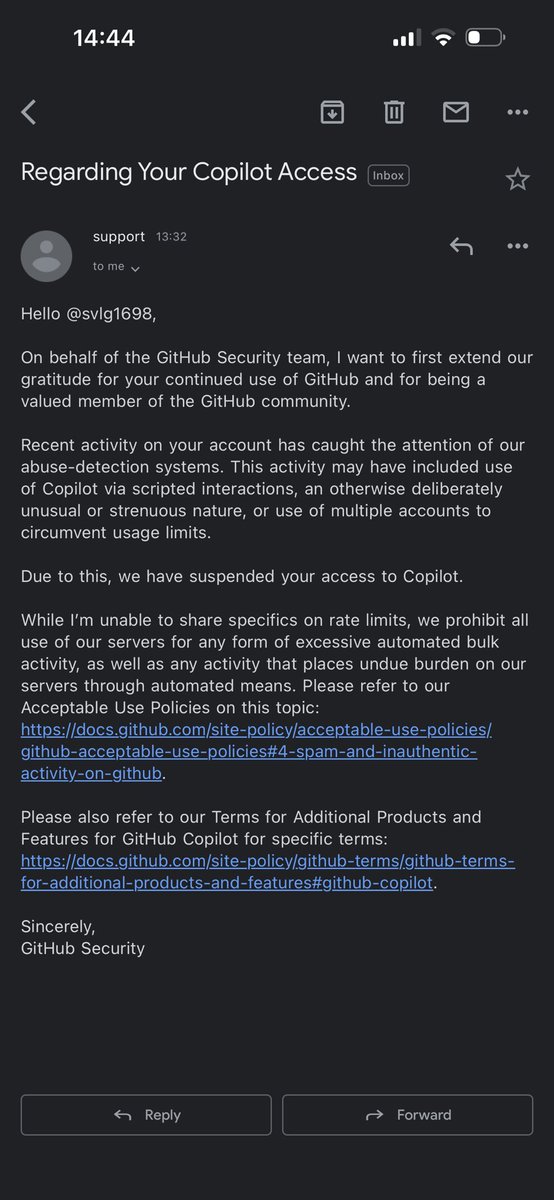 14:44

Regarding Your Copilot Access Inbox

support 13:32
to me

Hello @svlg1698,

On behalf of the GitHub Security team, I want to first extend our gratitude for your continued use of GitHub and for being a valued member of the GitHub community.

Recent activity on your account has caught the attention of our abuse-detection systems. This activity may have included use of Copilot via scripted interactions, an otherwise deliberately unusual or strenuous nature, or use of multiple accounts to circumvent usage limits.

Due to this, we have suspended your access to Copilot.

While I'm unable to share specifics on rate limits, we prohibit all use of our servers for any form of excessive automated bulk activity, as well as any activity that places undue burden on our servers through automated means. Please refer to our Acceptable Use Policies on this topic: https://docs.github.com/site-policy/acceptable-use-policies/github-acceptable-use-policies#4-spam-and-inauthentic-activity-on-github.

Please also refer to our Terms for Additional Products and Features for GitHub Copilot for specific terms: https://docs.github.com/site-policy/github-terms/github-terms-for-additional-products-and-features#github-copilot.

Sincerely,
GitHub Security

Reply
Forward